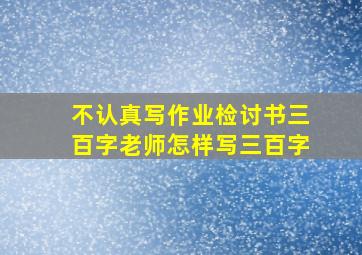 不认真写作业检讨书三百字老师怎样写三百字